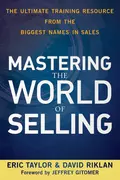 THE ULTIMATE TRAINING RESOURCE FROM THE BIGGEST NAMES IN SALES

MASTERING THE WORLD OF SELLING

ERIC TAYLOR & DAVID RIKLAN
Foreword by JEFFREY GITOMER